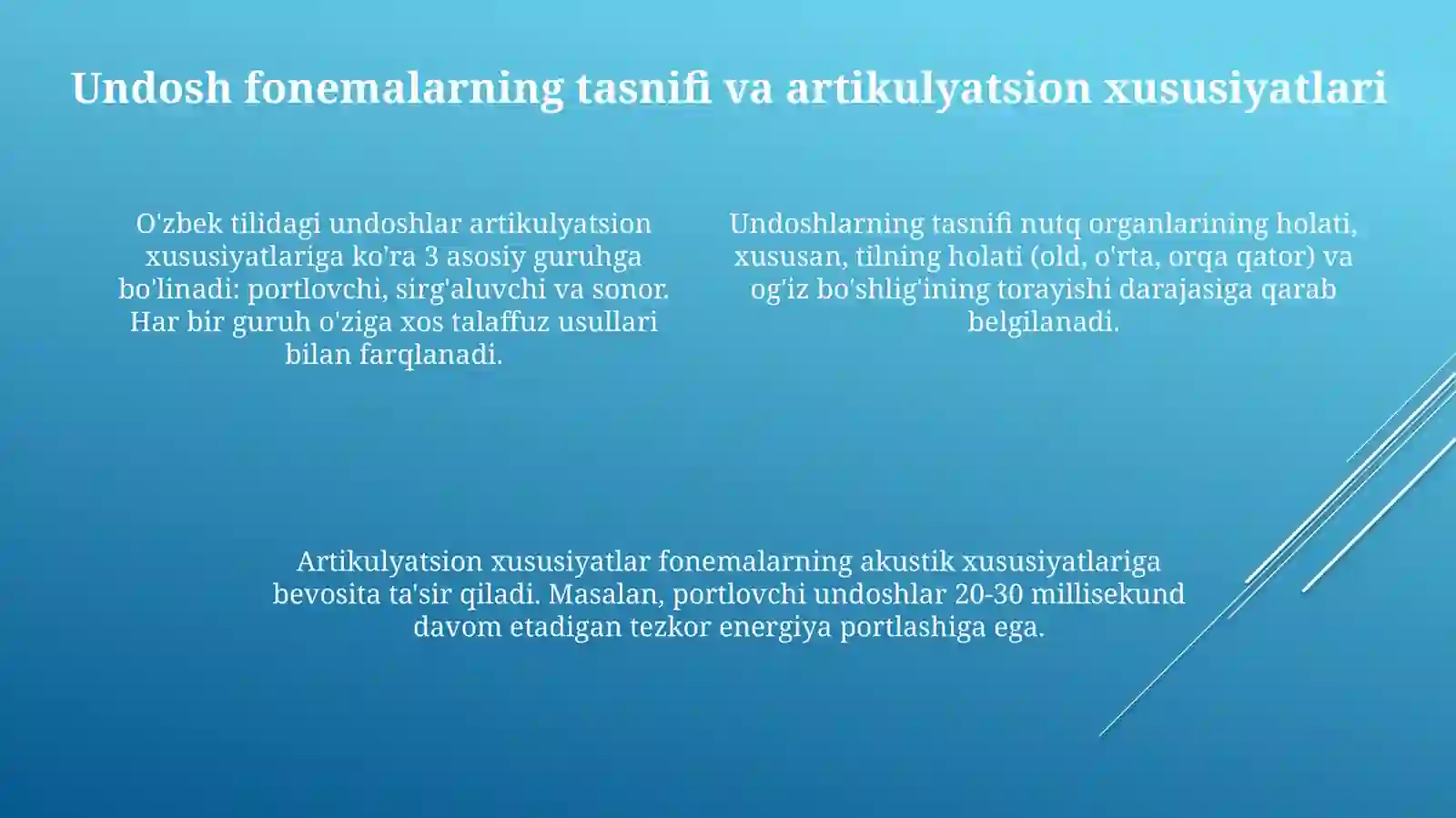 Undosh fonemalarning tasnifi va artikulyatsion xususiyatlari

O'zbek tilidagi undoshlar artikulyatsion xususiyatlariga ko'ra 3 asosiy guruhga bo'linadi: portlovchi, sirg'aluvchi va sonor. Har bir guruh o'ziga xos talaffuz usullari bilan farqlanadi.

Undoshlarning tasnifi nutq organlarining holati, xususan, tilning holati (old, o'rta, orqa qator) va og'iz bo'shlig'ining torayishi darajasiga qarab belgilanadi.

Artikulyatsion xususiyatlar fonemalarning akustik xususiyatlariga bevosita ta'sir qiladi. Masalan, portlovchi undoshlar 20-30 millisekund davom etadigan tezkor energiya portlashiga ega.